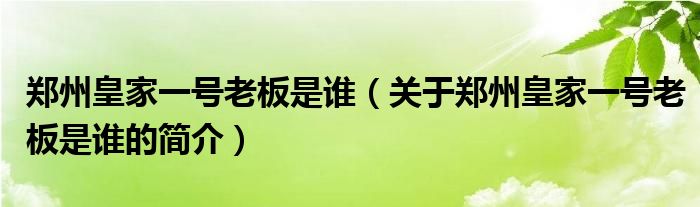 郑州皇家一号老板是谁（关于郑州皇家一号老板是谁的简介）